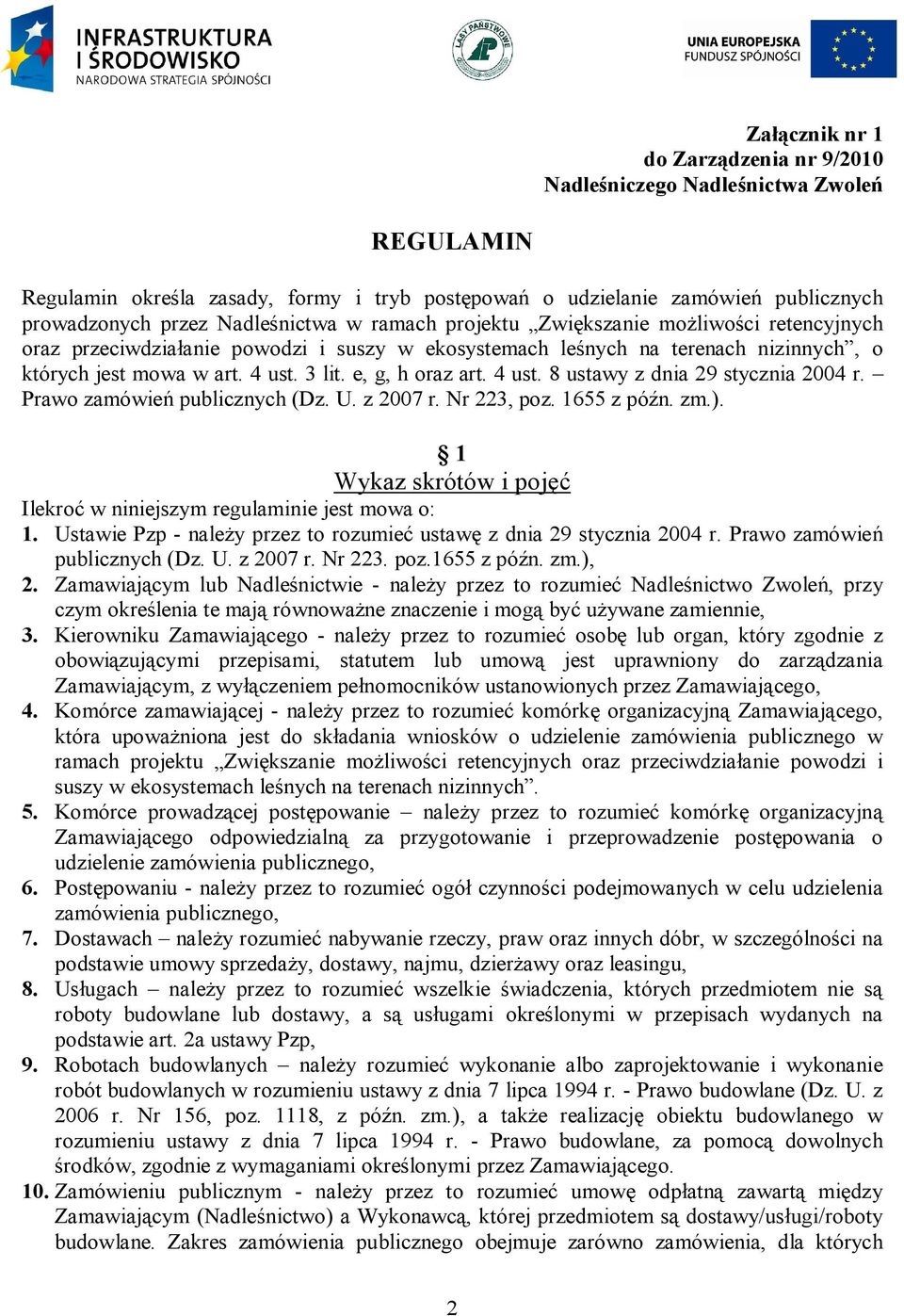 INFRASTRUKTURA I ŚRODOWISKO
NARODOWA STRATEGIA SPÓJNOŚCI

LASY PAŃSTWOWE

UNIA EUROPEJSKA
FUNDUSZ SPÓJNOŚCI

Załącznik nr 1
do Zarządzenia nr 9/2010
Nadleśniczego Nadleśnictwa Zwoleń

REGULAMIN

Regulamin określa zasady, formy i tryb postępowań o udzielanie zamówień publicznych prowadzonych przez Nadleśnictwa w ramach projektu „Zwiększanie możliwości retencyjnych oraz przeciwdziałanie powodzi i suszy w ekosystemach leśnych na terenach nizinnych”, o których jest mowa w art. 4 ust. 3 lit. e, g, h oraz art. 4 ust. 8 ustawy z dnia 29 stycznia 2004 r. – Prawo zamówień publicznych (Dz. U. z 2007 r. Nr 223, poz. 1655 z późn. zm.).

§ 1
Wykaz skrótów i pojęć

Ilekroć w niniejszym regulaminie jest mowa o:
1. Ustawie Pzp - należy przez to rozumieć ustawę z dnia 29 stycznia 2004 r. Prawo zamówień publicznych (Dz. U. z 2007 r. Nr 223. poz.1655 z późn. zm.),
2. Zamawiającym lub Nadleśnictwie - należy przez to rozumieć Nadleśnictwo Zwoleń, przy czym określenia te mają równoważne znaczenie i mogą być używane zamiennie,
3. Kierowniku Zamawiającego - należy przez to rozumieć osobę lub organ, który zgodnie z obowiązującymi przepisami, statutem lub umową jest uprawniony do zarządzania Zamawiającym, z wyłączeniem pełnomocników ustanowionych przez Zamawiającego,
4. Komórce zamawiającej - należy przez to rozumieć komórkę organizacyjną Zamawiającego, która upoważniona jest do składania wniosków o udzielenie zamówienia publicznego w ramach projektu „Zwiększanie możliwości retencyjnych oraz przeciwdziałanie powodzi i suszy w ekosystemach leśnych na terenach nizinnych”.
5. Komórce prowadzącej postępowanie – należy przez to rozumieć komórkę organizacyjną Zamawiającego odpowiedzialną za przygotowanie i przeprowadzenie postępowania o udzielenie zamówienia publicznego,
6. Postępowaniu - należy przez to rozumieć ogół czynności podejmowanych w celu udzielenia zamówienia publicznego,
7. Dostawach – należy rozumieć nabywanie rzeczy, praw oraz innych dóbr, w szczególności na podstawie umowy sprzedaży, dostawy, najmu, dzierżawy oraz leasingu,
8. Usługach – należy przez to rozumieć wszelkie świadczenia, których przedmiotem nie są roboty budowlane lub dostawy, a są usługami określonymi w przepisach wydanych na podstawie art. 2a ustawy Pzp,
9. Robotach budowlanych – należy rozumieć wykonanie albo zaprojektowanie i wykonanie robót budowlanych w rozumieniu ustawy z dnia 7 lipca 1994 r. - Prawo budowlane (Dz. U. z 2006 r. Nr 156, poz. 1118, z późn. zm.), a także realizację obiektu budowlanego w rozumieniu ustawy z dnia 7 lipca 1994 r. - Prawo budowlane, za pomocą dowolnych środków, zgodnie z wymaganiami określonymi przez Zamawiającego.
10. Zamówieniu publicznym - należy przez to rozumieć umowę odpłatną zawartą między Zamawiającym (Nadleśnictwo) a Wykonawcą, której przedmiotem są dostawy/usługi/roboty budowlane. Zakres zamówienia publicznego obejmuje zarówno zamówienia, dla których

2